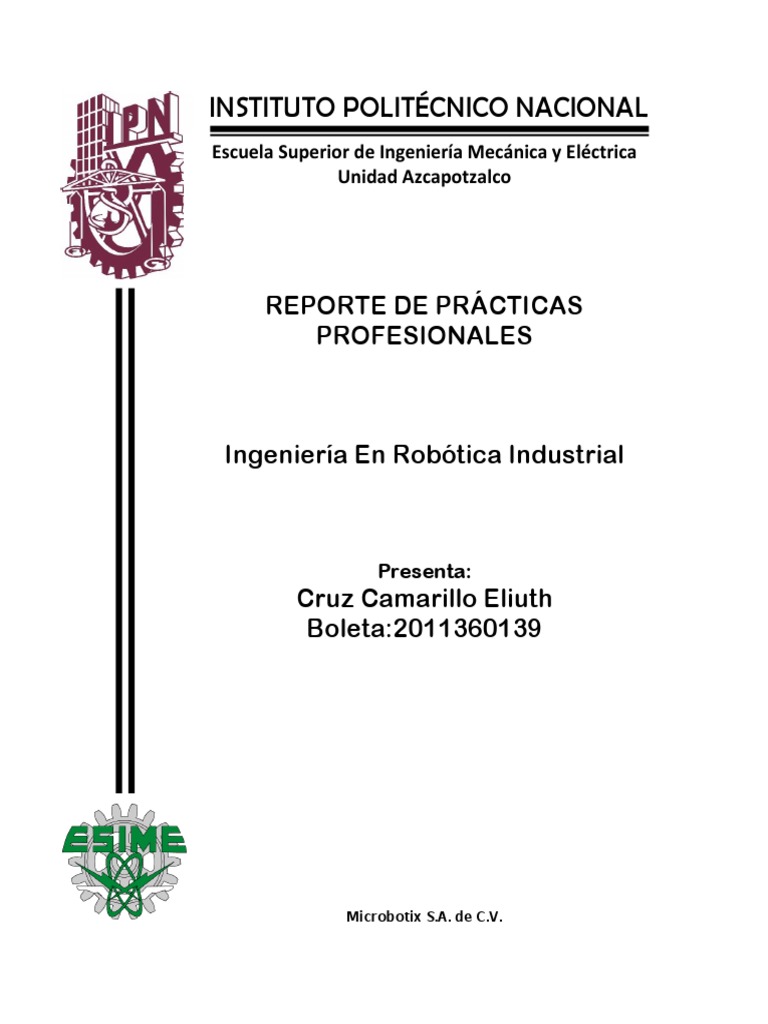 IPN

INSTITUTO POLITÉCNICO NACIONAL

Escuela Superior de Ingeniería Mecánica y Eléctrica
Unidad Azcapotzalco

REPORTE DE PRÁCTICAS PROFESIONALES

Ingeniería En Robótica Industrial

Presenta:
Cruz Camarillo Eliuth
Boleta:2011360139

ESIME

Microbotix S.A. de C.V.